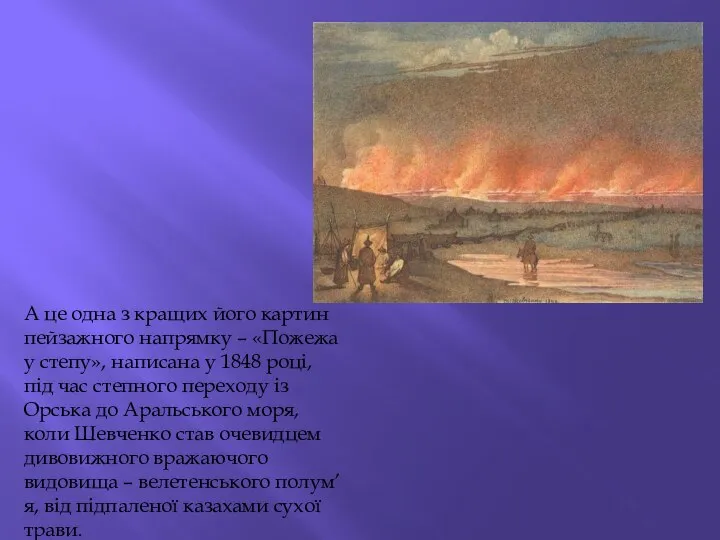 А це одна з кращих його картин пейзажного напрямку – «Пожежа у степу», написана у 1848 році, під час степного переходу із Орська до Аральського моря, коли Шевченко став очевидцем дивовижного вражаючого видовища – велетенського полум’я, від підпаленої казахами сухої трави.